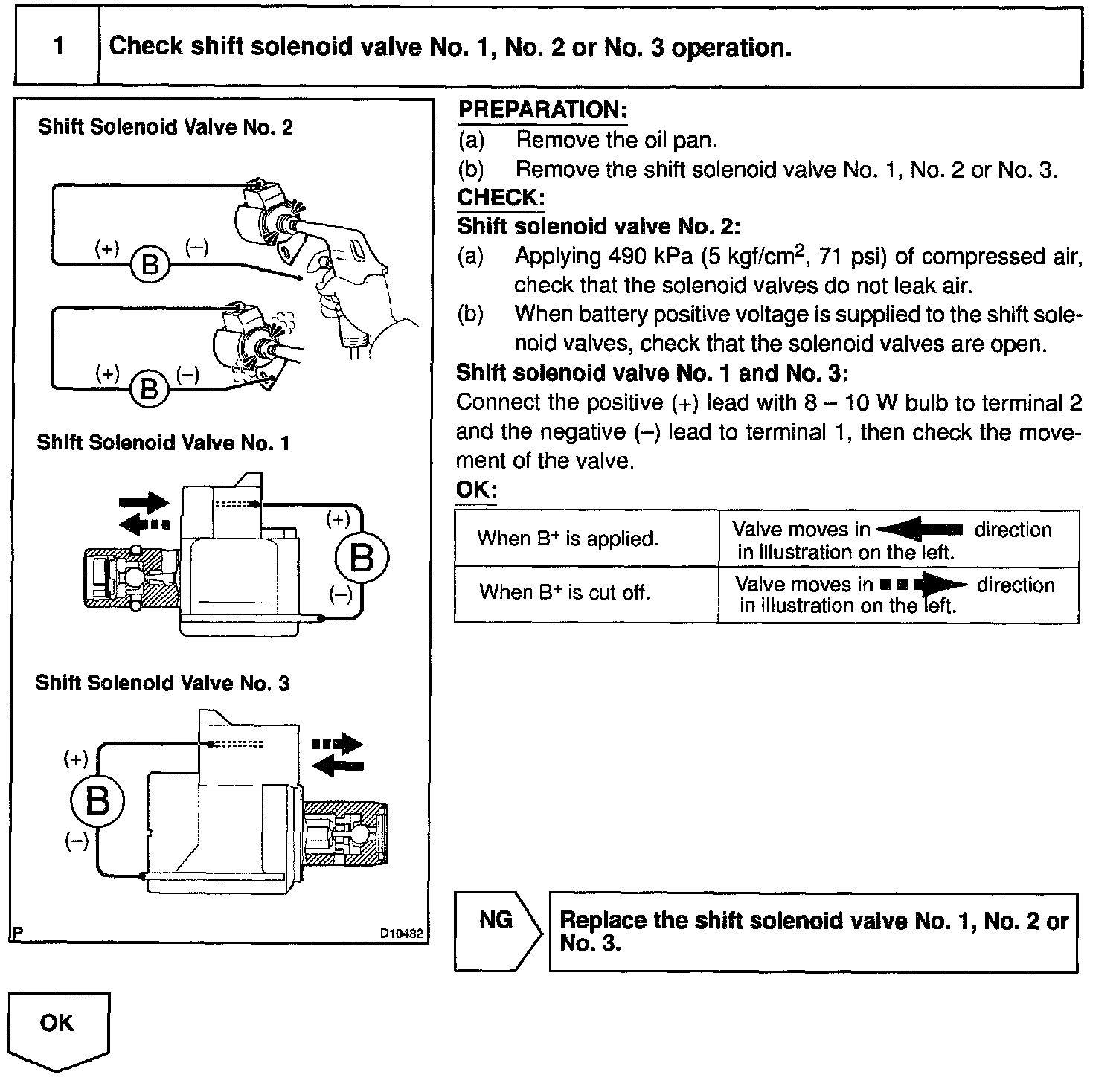 1 Check shift solenoid valve No. 1, No. 2 or No. 3 operation.

Shift Solenoid Valve No. 2

(+) B (–)

(+) B (–)

Shift Solenoid Valve No. 1

(+) B (–)

Shift Solenoid Valve No. 3

(+) B (–)

P D10482

PREPARATION:
(a) Remove the oil pan.
(b) Remove the shift solenoid valve No. 1, No. 2 or No. 3.

CHECK:
Shift solenoid valve No. 2:
(a) Applying 490 kPa (5 kgf/cm$^2$, 71 psi) of compressed air, check that the solenoid valves do not leak air.
(b) When battery positive voltage is supplied to the shift solenoid valves, check that the solenoid valves are open.

Shift solenoid valve No. 1 and No. 3:
Connect the positive (+) lead with 8 – 10 W bulb to terminal 2 and the negative (–) lead to terminal 1, then check the movement of the valve.

OK:

| When B$^+$ is applied. | Valve moves in direction in illustration on the left. |
|---|---|
| When B$^+$ is cut off. | Valve moves in direction in illustration on the left. |

NG

Replace the shift solenoid valve No. 1, No. 2 or No. 3.

OK